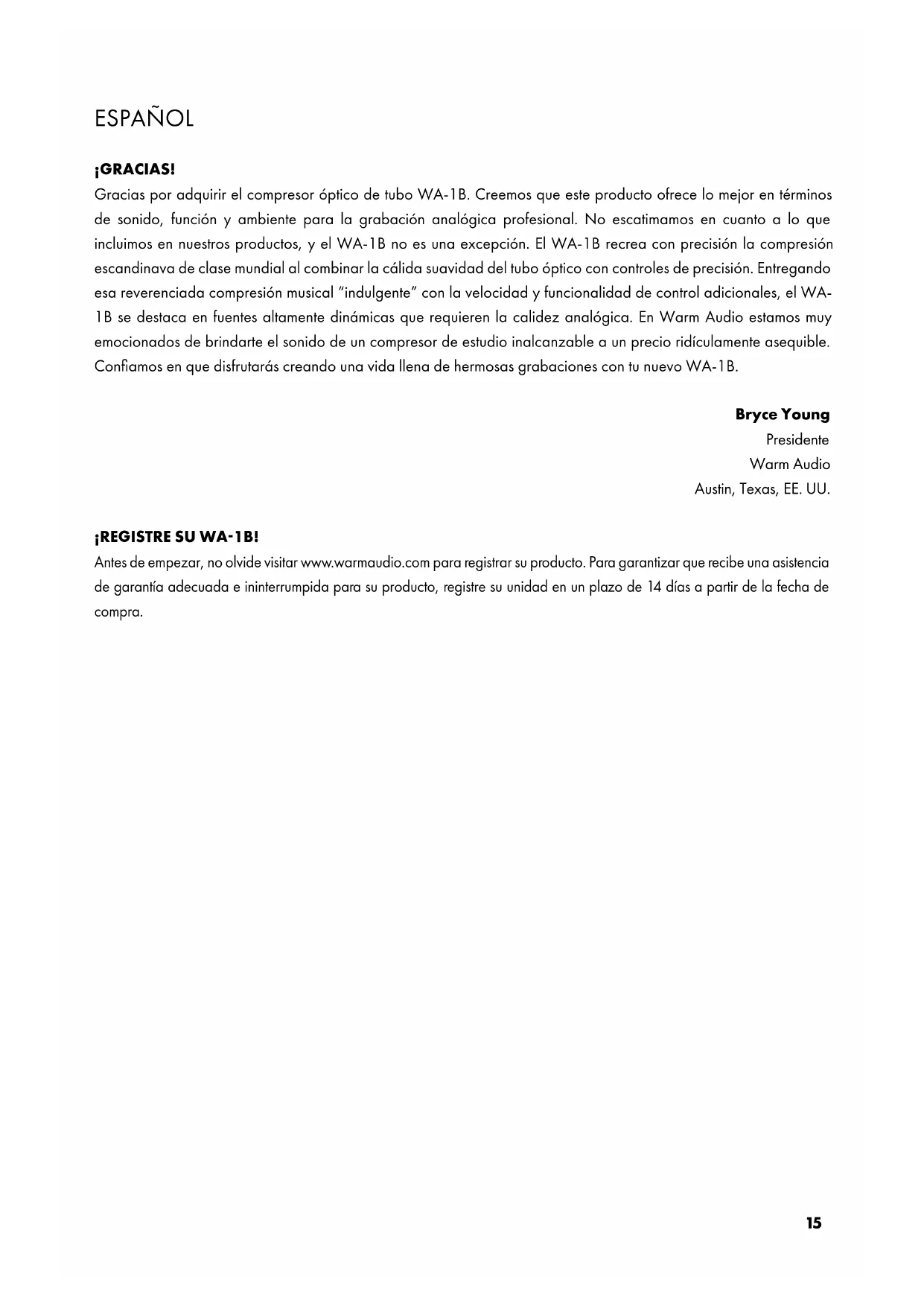 ESPAÑOL

¡GRACIAS!

Gracias por adquirir el compresor óptico de tubo WA-1B. Creemos que este producto ofrece lo mejor en términos de sonido, función y ambiente para la grabación analógica profesional. No escatimamos en cuanto a lo que incluimos en nuestros productos, y el WA-1B no es una excepción. El WA-1B recrea con precisión la compresión escandinava de clase mundial al combinar la cálida suavidad del tubo óptico con controles de precisión. Entregando esa reverenciada compresión musical "indulgente" con la velocidad y funcionalidad de control adicionales, el WA-1B se destaca en fuentes altamente dinámicas que requieren la calidez analógica. En Warm Audio estamos muy emocionados de brindarte el sonido de un compresor de estudio inalcanzable a un precio ridículamente asequible. Confiamos en que disfrutarás creando una vida llena de hermosas grabaciones con tu nuevo WA-1B.

Bryce Young
Presidente
Warm Audio
Austin, Texas, EE. UU.

¡REGISTRE SU WA-1B!

Antes de empezar, no olvide visitar www.warmaudio.com para registrar su producto. Para garantizar que recibe una asistencia de garantía adecuada e ininterrumpida para su producto, registre su unidad en un plazo de 14 días a partir de la fecha de compra.

15